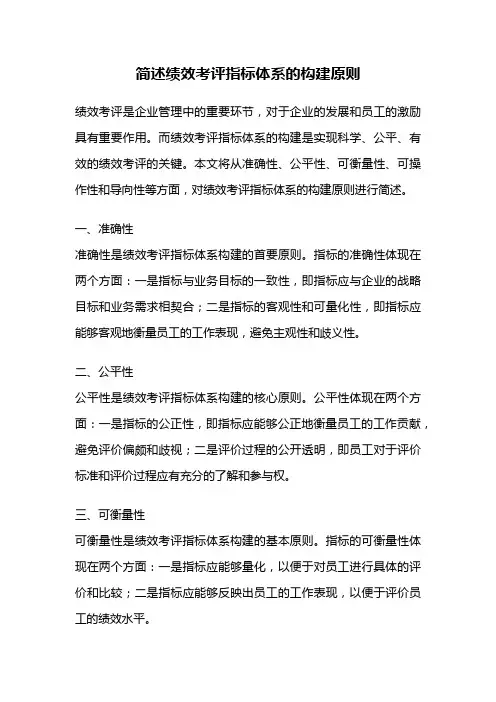 简述绩效考评指标体系的构建原则

绩效考评是企业管理中的重要环节，对于企业的发展和员工的激励具有重要作用。而绩效考评指标体系的构建是实现科学、公平、有效的绩效考评的关键。本文将从准确性、公平性、可衡量性、可操作性和导向性等方面，对绩效考评指标体系的构建原则进行简述。

一、准确性
准确性是绩效考评指标体系构建的首要原则。指标的准确性体现在两个方面：一是指标与业务目标的一致性，即指标应与企业的战略目标和业务需求相契合；二是指标的客观性和可量化性，即指标应能够客观地衡量员工的工作表现，避免主观性和歧义性。

二、公平性
公平性是绩效考评指标体系构建的核心原则。公平性体现在两个方面：一是指标的公正性，即指标应能够公正地衡量员工的工作贡献，避免评价偏颇和歧视；二是评价过程的公开透明，即员工对于评价标准和评价过程应有充分的了解和参与权。

三、可衡量性
可衡量性是绩效考评指标体系构建的基本原则。指标的可衡量性体现在两个方面：一是指标应能够量化，以便于对员工进行具体的评价和比较；二是指标应能够反映出员工的工作表现，以便于评价员工的绩效水平。